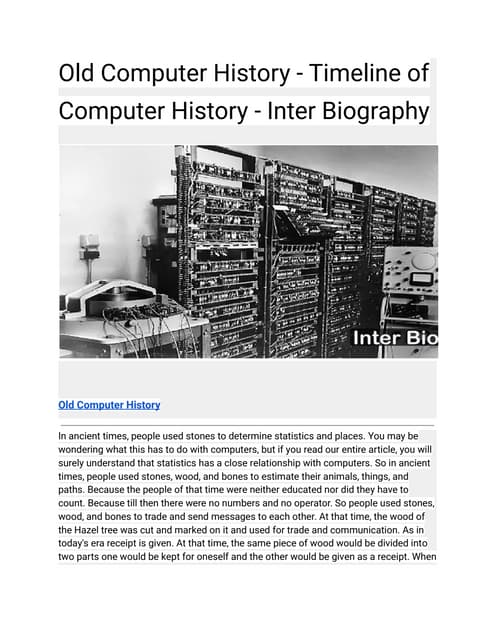 Old Computer History - Timeline of Computer History - Inter Biography

Inter Bio

Old Computer History

In ancient times, people used stones to determine statistics and places. You may be wondering what this has to do with computers, but if you read our entire article, you will surely understand that statistics has a close relationship with computers. So in ancient times, people used stones, wood, and bones to estimate their animals, things, and paths. Because the people of that time were neither educated nor did they have to count. Because till then there were no numbers and no operator. So people used stones, wood, and bones to trade and send messages to each other. At that time, the wood of the Hazel tree was cut and marked on it and used for trade and communication. As in today's era receipt is given. At that time, the same piece of wood would be divided into two parts one would be kept for oneself and the other would be given as a receipt. When